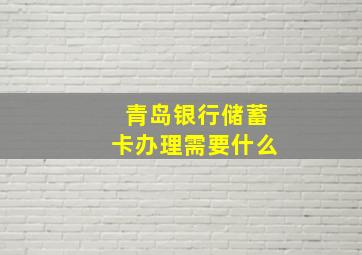 青岛银行储蓄卡办理需要什么